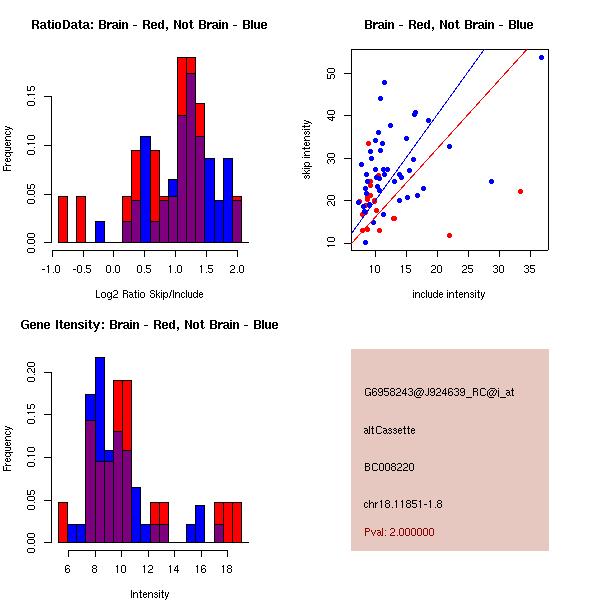 RatioData: Brain - Red, Not Brain - Blue

Frequency

0.00 0.05 0.10 0.15

-1.0 -0.5 0.0 0.5 1.0 1.5 2.0

Log2 Ratio Skip/Include

Brain - Red, Not Brain - Blue

skip intensity

10 20 30 40 50

10 15 20 25 30 35

include intensity

Gene Itensity: Brain - Red, Not Brain - Blue

Frequency

0.00 0.05 0.10 0.15 0.20

6 8 10 12 14 16 18

Intensity

G6958243@J924639_RC@j_at

altCassette

BC008220

chr18.11851-1.8

Pval: 2.000000